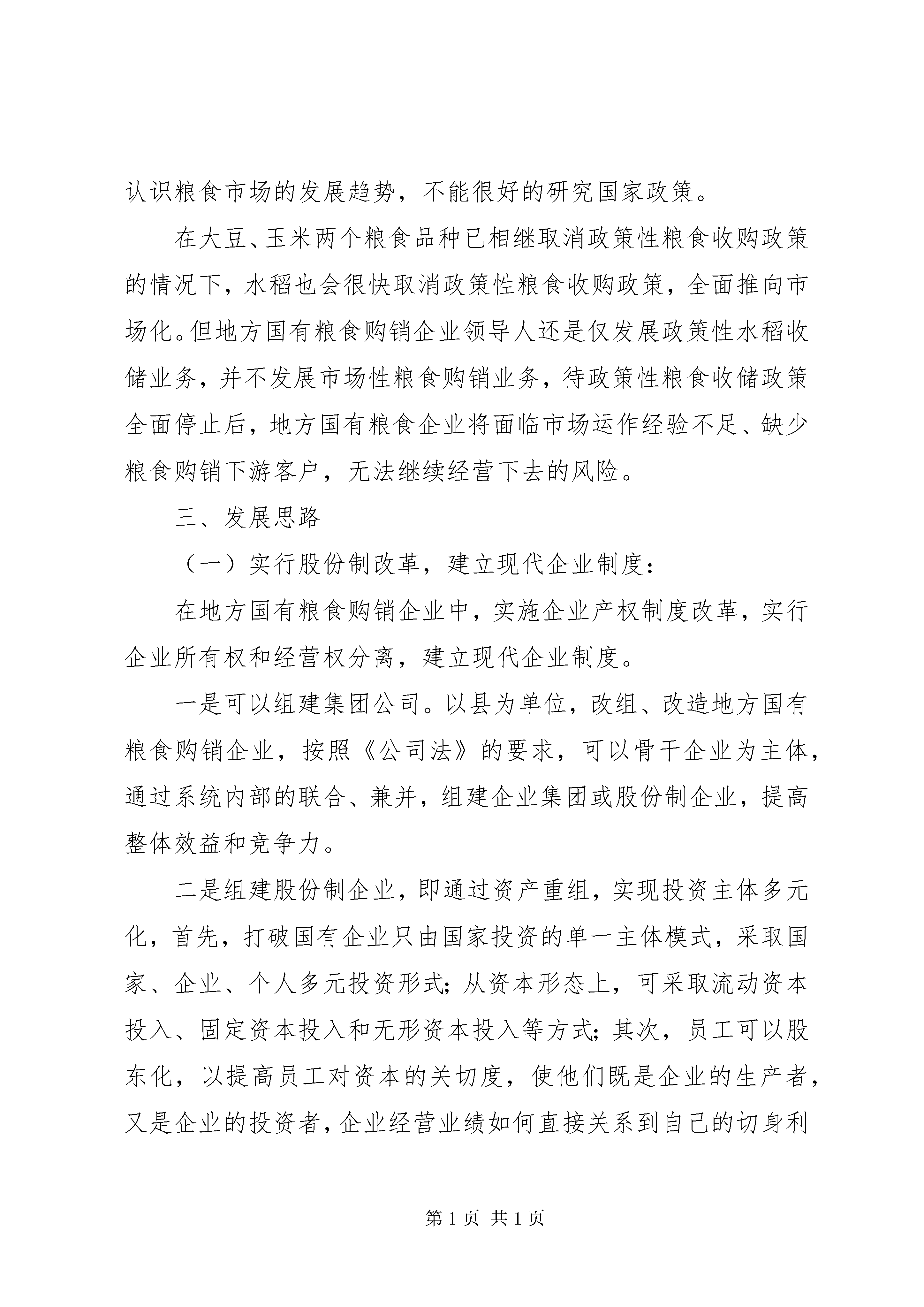 认识粮食市场的发展趋势，不能很好的研究国家政策。

在大豆、玉米两个粮食品种已相继取消政策性粮食收购政策的情况下，水稻也会很快取消政策性粮食收购政策，全面推向市场化。但地方国有粮食购销企业领导人还是仅发展政策性水稻收储业务，并不发展市场性粮食购销业务，待政策性粮食收储政策全面停止后，地方国有粮食企业将面临市场运作经验不足、缺少粮食购销下游客户，无法继续经营下去的风险。

三、发展思路

（一）实行股份制改革，建立现代企业制度：

在地方国有粮食购销企业中，实施企业产权制度改革，实行企业所有权和经营权分离，建立现代企业制度。

一是可以组建集团公司。以县为单位，改组、改造地方国有粮食购销企业，按照《公司法》的要求，可以骨干企业为主体，通过系统内部的联合、兼并，组建企业集团或股份制企业，提高整体效益和竞争力。

二是组建股份制企业，即通过资产重组，实现投资主体多元化，首先，打破国有企业只由国家投资的单一主体模式，采取国家、企业、个人多元投资形式；从资本形态上，可采取流动资本投入、固定资本投入和无形资本投入等方式；其次，员工可以股东化，以提高员工对资本的关切度，使他们既是企业的生产者，又是企业的投资者，企业经营业绩如何直接关系到自己的切身利

第 1 页 共 1 页